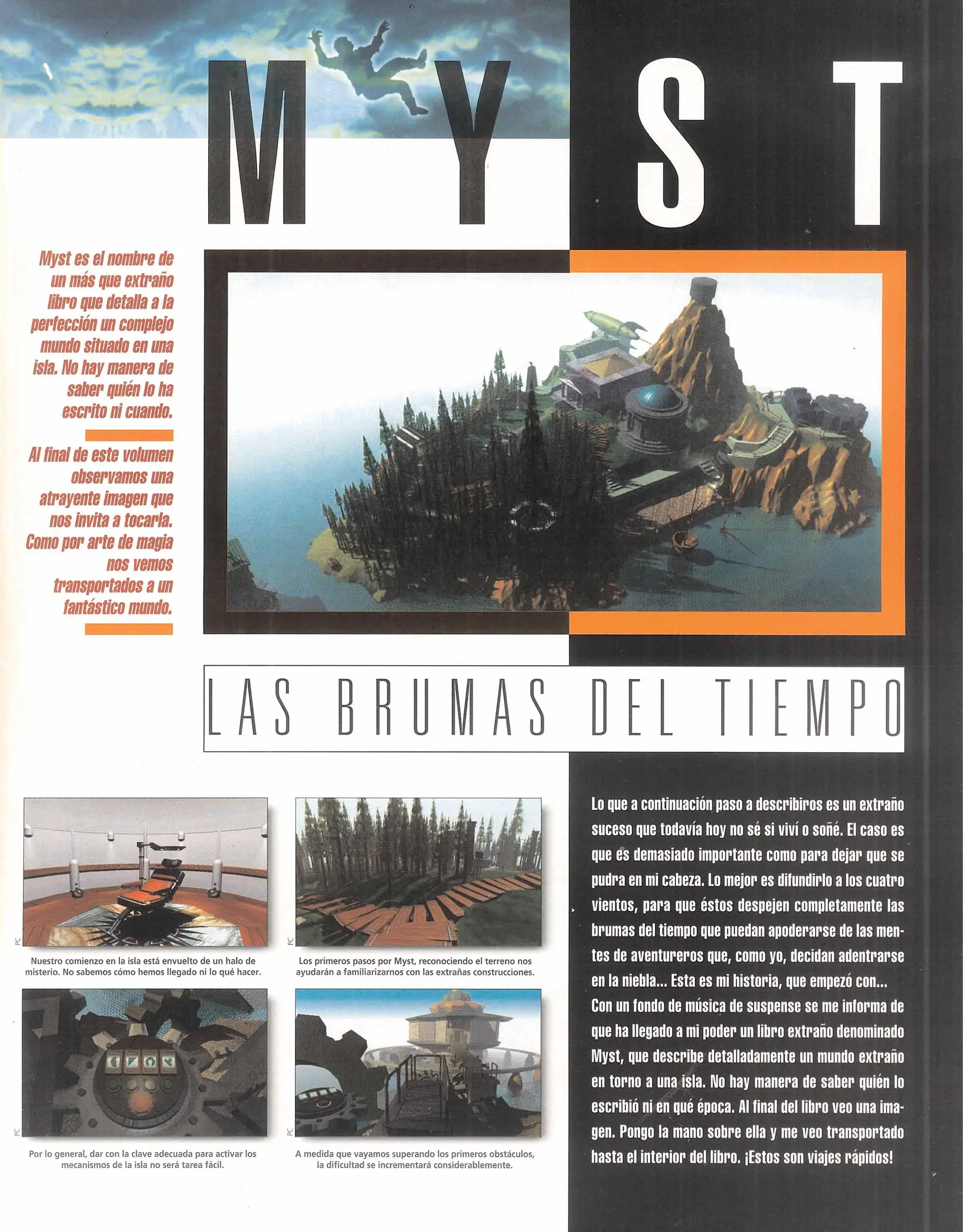 MYST

Myst es el nombre de un más que extraño libro que detalla a la perfección un complejo mundo situado en una isla. No hay manera de saber quién lo ha escrito ni cuando.

Al final de este volumen observamos una atrayente imagen que nos invita a tocarla. Como por arte de magia nos vemos transportados a un fantástico mundo.

LAS BRUMAS DEL TIEMPO

PC

Nuestro comienzo en la isla está envuelto de un halo de misterio. No sabemos cómo hemos llegado ni lo qué hacer.

PC

Los primeros pasos por Myst, reconociendo el terreno nos ayudarán a familiarizarnos con las extrañas construcciones.

PC

Por lo general, dar con la clave adecuada para activar los mecanismos de la isla no será tarea fácil.

PC

A medida que vayamos superando los primeros obstáculos, la dificultad se incrementará considerablemente.

Lo que a continuación paso a describiros es un extraño suceso que todavía hoy no sé si viví o soñé. El caso es que es demasiado importante como para dejar que se pudra en mi cabeza. Lo mejor es difundirlo a los cuatro vientos, para que éstos despejen completamente las brumas del tiempo que puedan apoderarse de las mentes de aventureros que, como yo, decidan adentrarse en la niebla... Esta es mi historia, que empezó con... Con un fondo de música de suspense se me informa de que ha llegado a mi poder un libro extraño denominado Myst, que describe detalladamente un mundo extraño en torno a una isla. No hay manera de saber quién lo escribió ni en qué época. Al final del libro veo una imagen. Pongo la mano sobre ella y me veo transportado hasta el interior del libro. ¡Estos son viajes rápidos!